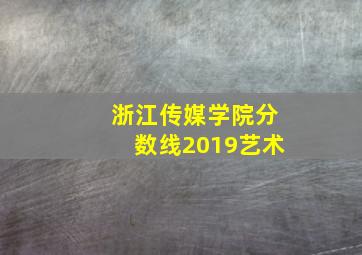 浙江传媒学院分数线2019艺术